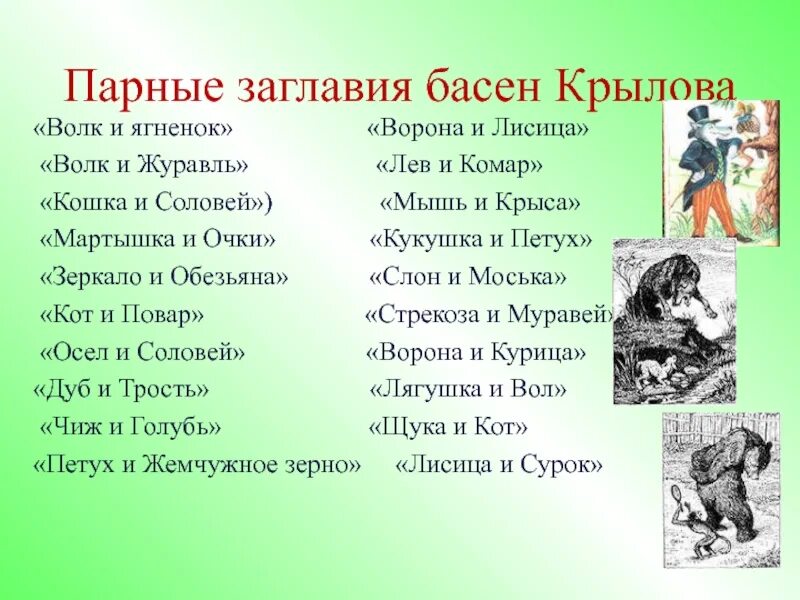 Парные заглавия басен Крылова

«Волк и ягненок»
«Волк и Журавль»
«Кошка и Соловей»)
«Мартышка и Очки»
«Зеркало и Обезьяна»
«Кот и Повар»
«Осел и Соловей»
«Дуб и Трость»
«Чиж и Голубь»
«Петух и Жемчужное зерно»

«Ворона и Лисица»
«Лев и Комар»
«Мышь и Крыса»
«Кукушка и Петух»
«Слон и Моська»
«Стрекоза и Муравей»
«Ворона и Курица»
«Лягушка и Вол»
«Щука и Кот»
«Лисица и Сурок»